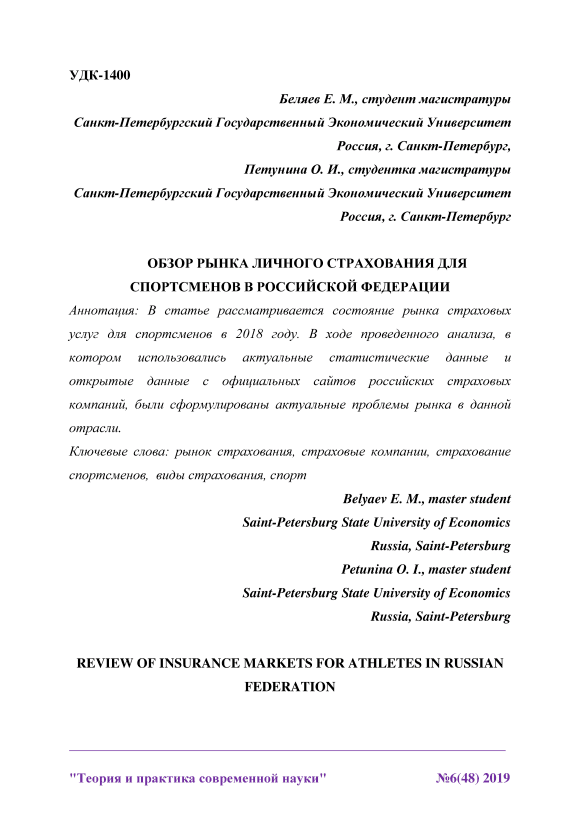 УДК-1400

Беляев Е. М., студент магистратуры
Санкт-Петербургский Государственный Экономический Университет
Россия, г. Санкт-Петербург,
Петунина О. И., студентка магистратуры
Санкт-Петербургский Государственный Экономический Университет
Россия, г. Санкт-Петербург

ОБЗОР РЫНКА ЛИЧНОГО СТРАХОВАНИЯ ДЛЯ СПОРТСМЕНОВ В РОССИЙСКОЙ ФЕДЕРАЦИИ

Аннотация: В статье рассматривается состояние рынка страховых услуг для спортсменов в 2018 году. В ходе проведенного анализа, в котором использовались актуальные статистические данные и открытые данные с официальных сайтов российских страховых компаний, были сформулированы актуальные проблемы рынка в данной отрасли.

Ключевые слова: рынок страхования, страховые компании, страхование спортсменов, виды страхования, спорт

Belyaev E. M., master student
Saint-Petersburg State University of Economics
Russia, Saint-Petersburg
Petunina O. I., master student
Saint-Petersburg State University of Economics
Russia, Saint-Petersburg

REVIEW OF INSURANCE MARKETS FOR ATHLETES IN RUSSIAN FEDERATION

"Теория и практика современной науки" №6(48) 2019